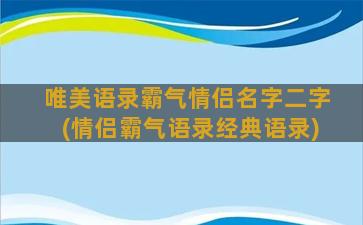 唯美语录霸气情侣名字二字
(情侣霸气语录经典语录)